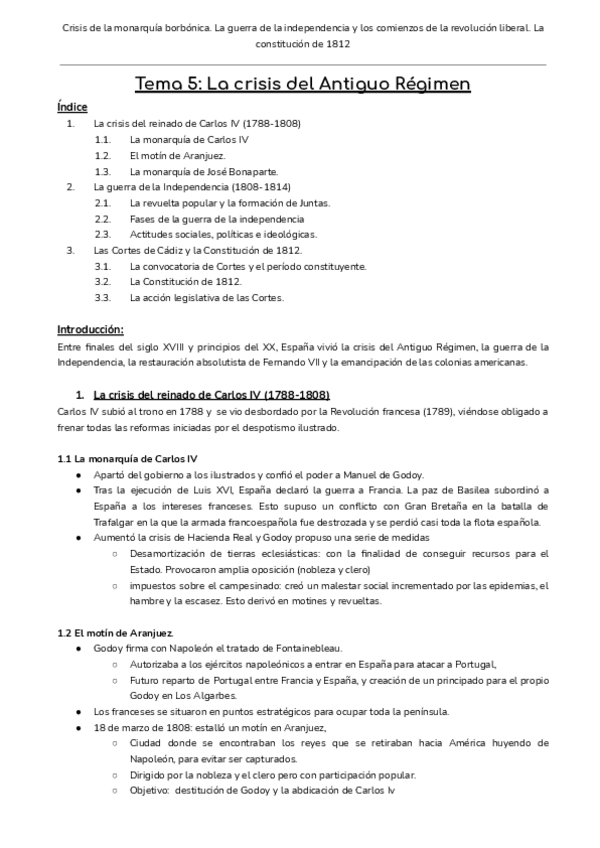 Crisis de la monarquía borbónica. La guerra de la independencia y los comienzos de la revolución liberal. La constitución de 1812

Tema 5: La crisis del Antiguo Régimen

Índice
1. La crisis del reinado de Carlos IV (1788-1808)
1.1. La monarquía de Carlos IV
1.2. El motín de Aranjuez.
1.3. La monarquía de José Bonaparte.
2. La guerra de la Independencia (1808-1814)
2.1. La revuelta popular y la formación de Juntas.
2.2. Fases de la guerra de la independencia
2.3. Actitudes sociales, políticas e ideológicas.
3. Las Cortes de Cádiz y la Constitución de 1812.
3.1. La convocatoria de Cortes y el período constituyente.
3.2. La Constitución de 1812.
3.3. La acción legislativa de las Cortes.

Introducción:
Entre finales del siglo XVIII y principios del XX, España vivió la crisis del Antiguo Régimen, la guerra de la Independencia, la restauración absolutista de Fernando VII y la emancipación de las colonias americanas.

1. La crisis del reinado de Carlos IV (1788-1808)
Carlos IV subió al trono en 1788 y se vio desbordado por la Revolución francesa (1789), viéndose obligado a frenar todas las reformas iniciadas por el despotismo ilustrado.

1.1 La monarquía de Carlos IV
● Apartó del gobierno a los ilustrados y confió el poder a Manuel de Godoy.
● Tras la ejecución de Luis XVI, España declaró la guerra a Francia. La paz de Basilea subordinó a España a los intereses franceses. Esto supuso un conflicto con Gran Bretaña en la batalla de Trafalgar en la que la armada francoespañola fue destrozada y se perdió casi toda la flota española.
● Aumentó la crisis de Hacienda Real y Godoy propuso una serie de medidas
○ Desamortización de tierras eclesiásticas: con la finalidad de conseguir recursos para el Estado. Provocaron amplia oposición (nobleza y clero)
○ impuestos sobre el campesinado: creó un malestar social incrementado por las epidemias, el hambre y la escasez. Esto derivó en motines y revueltas.

1.2 El motín de Aranjuez.
● Godoy firma con Napoleón el tratado de Fontainebleau.
○ Autorizaba a los ejércitos napoleónicos a entrar en España para atacar a Portugal,
○ Futuro reparto de Portugal entre Francia y España, y creación de un principado para el propio Godoy en Los Algarbes.
● Los franceses se situaron en puntos estratégicos para ocupar toda la península.
● 18 de marzo de 1808: estalló un motín en Aranjuez,
○ Ciudad donde se encontraban los reyes que se retiraban hacia América huyendo de Napoleón, para evitar ser capturados.
○ Dirigido por la nobleza y el clero pero con participación popular.
○ Objetivo: destitución de Godoy y la abdicación de Carlos Iv